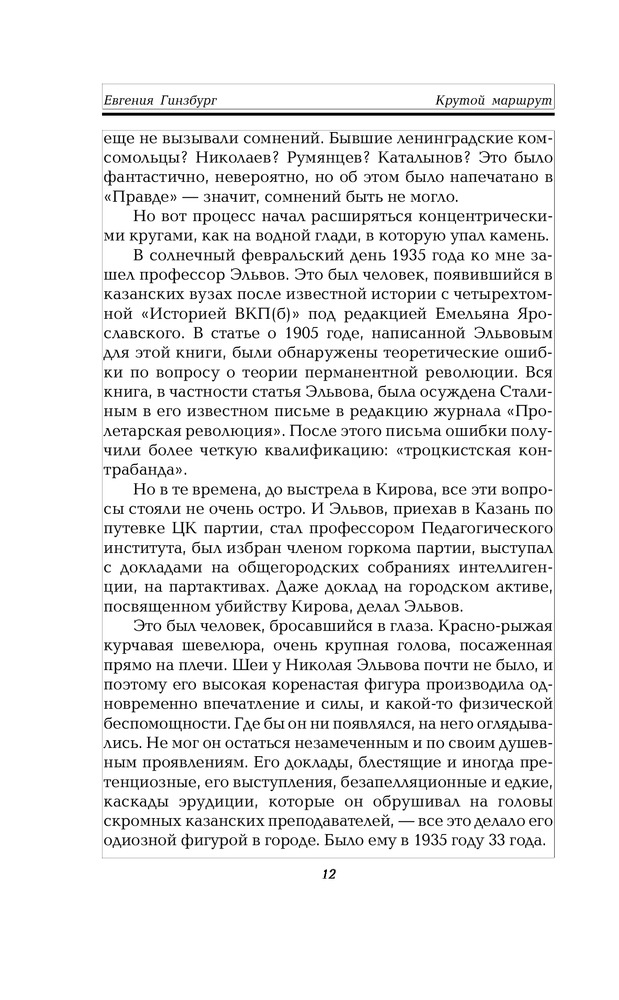 Евгения Гинзбург

Крутой маршрут

еще не вызывали сомнений. Бывшие ленинградские комсомольцы? Николаев? Румянцев? Каталынов? Это было фантастично, невероятно, но об этом было напечатано в «Правде» — значит, сомнений быть не могло.

Но вот процесс начал расширяться концентрическими кругами, как на водной глади, в которую упал камень.

В солнечный февральский день 1935 года ко мне зашел профессор Эльвов. Это был человек, появившийся в казанских вузах после известной истории с четырехтомной «Историей ВКП(б)» под редакцией Емельяна Ярославского. В статье о 1905 годе, написанной Эльвовым для этой книги, были обнаружены теоретические ошибки по вопросу о теории перманентной революции. Вся книга, в частности статья Эльвова, была осуждена Сталиным в его известном письме в редакцию журнала «Пролетарская революция». После этого письма ошибки получили более четкую квалификацию: «троцкистская контрабанда».

Но в те времена, до выстрела в Кирова, все эти вопросы стояли не очень остро. И Эльвов, приехав в Казань по путевке ЦК партии, стал профессором Педагогического института, был избран членом горкома партии, выступал с докладами на общегородских собраниях интеллигенции, на партактивах. Даже доклад на городском активе, посвященном убийству Кирова, делал Эльвов.

Это был человек, бросавшийся в глаза. Красно-рыжая курчавая шевелюра, очень крупная голова, посаженная прямо на плечи. Шеи у Николая Эльвова почти не было, и поэтому его высокая коренастая фигура производила одновременно впечатление и силы, и какой-то физической беспомощности. Где бы он ни появлялся, на него оглядывались. Не мог он остаться незамеченным и по своим душевным проявлениям. Его доклады, блестящие и иногда претенциозные, его выступления, безапелляционные и едкие, каскады эрудиции, которые он обрушивал на головы скромных казанских преподавателей, — все это делало его одиозной фигурой в городе. Было ему в 1935 году 33 года.

12